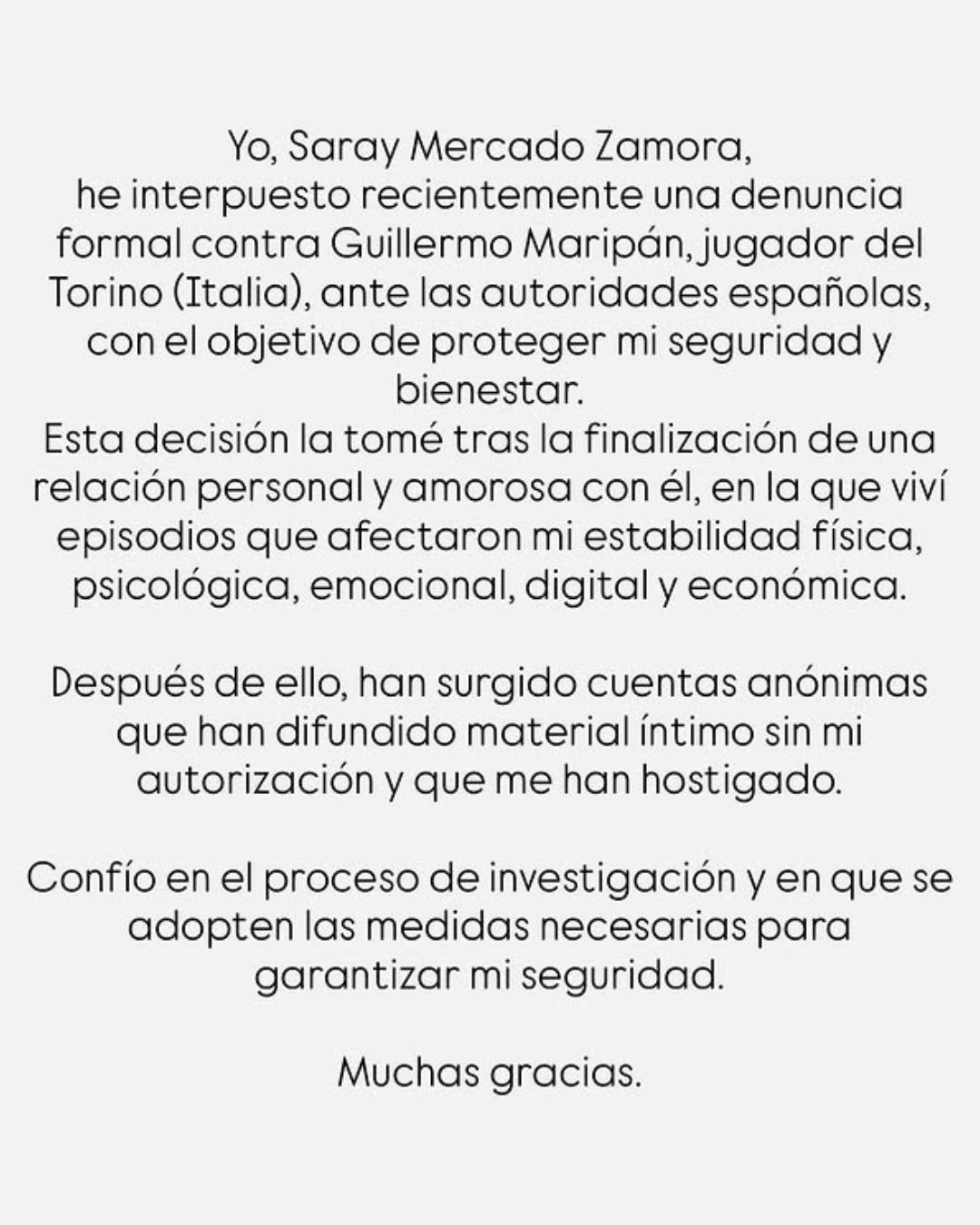 Yo, Saray Mercado Zamora,
he interpuesto recientemente una denuncia formal contra Guillermo Maripán, jugador del Torino (Italia), ante las autoridades españolas, con el objetivo de proteger mi seguridad y bienestar.
Esta decisión la tomé tras la finalización de una relación personal y amorosa con él, en la que viví episodios que afectaron mi estabilidad física, psicológica, emocional, digital y económica.

Después de ello, han surgido cuentas anónimas que han difundido material íntimo sin mi autorización y que me han hostigado.

Confío en el proceso de investigación y en que se adopten las medidas necesarias para garantizar mi seguridad.

Muchas gracias.